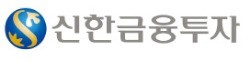 신한금융투자